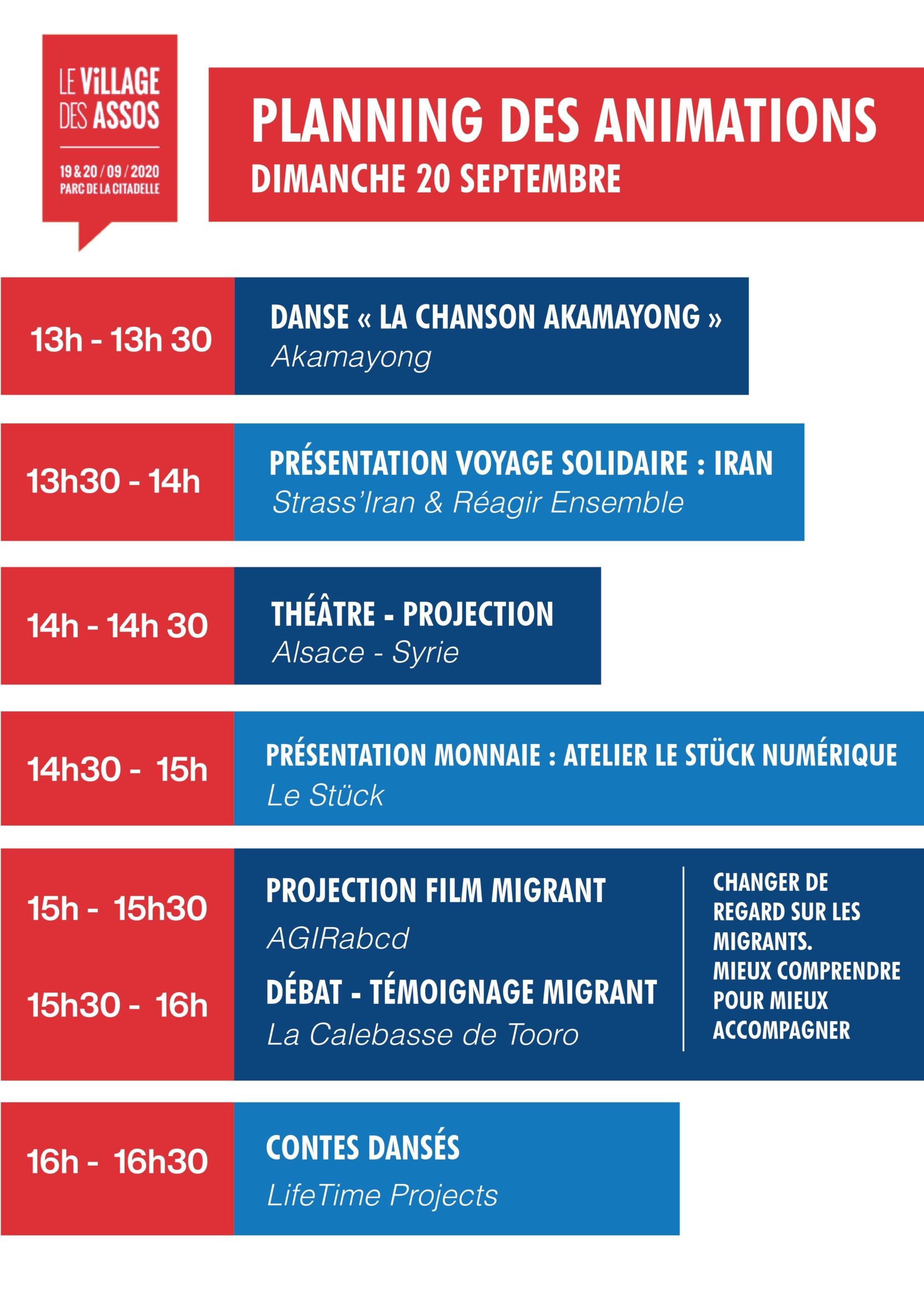 LE ViLLAGE DES ASSOS

19 & 20 / 09 / 2020
PARC DE LA CITADELLE

PLANNING DES ANIMATIONS
DIMANCHE 20 SEPTEMBRE

13h - 13h 30

DANSE « LA CHANSON AKAMAYONG »
Akamayong

13h30 - 14h

PRÉSENTATION VOYAGE SOLIDAIRE : IRAN
Strass'Iran & Réagir Ensemble

14h - 14h 30

THÉÂTRE - PROJECTION
Alsace - Syrie

14h30 - 15h

PRÉSENTATION MONNAIE : ATELIER LE STÜCK NUMÉRIQUE
Le Stück

15h - 15h30

PROJECTION FILM MIGRANT
AGIRabcd

15h30 - 16h

DÉBAT - TÉMOIGNAGE MIGRANT
La Calebasse de Tooro

CHANGER DE REGARD SUR LES MIGRANTS. MIEUX COMPRENDRE POUR MIEUX ACCOMPAGNER

16h - 16h30

CONTES DANSÉS
LifeTime Projects